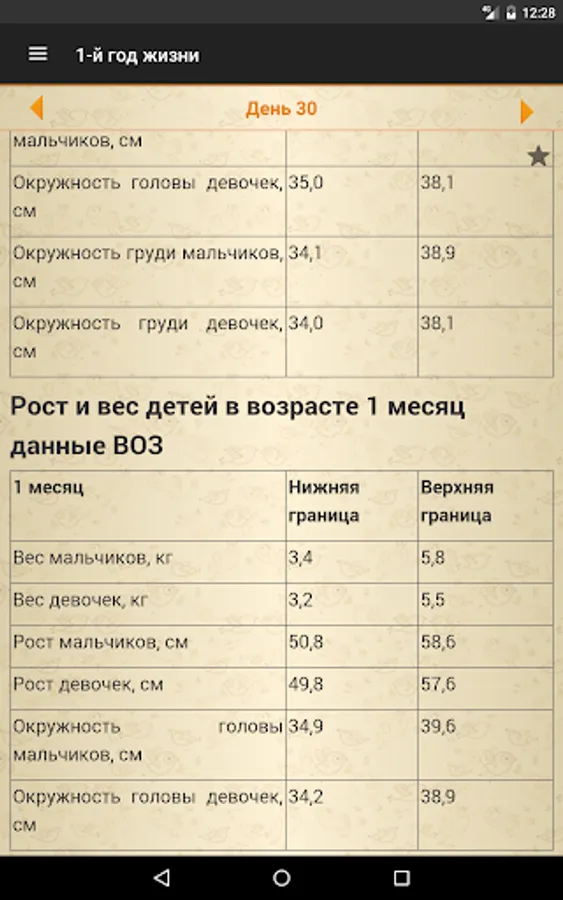 12:28

1-й год жизни

День 30

| мальчиков, см | | |
|---|---|---|
| Окружность головы девочек, см | 35,0 | 38,1 |
| Окружность груди мальчиков, см | 34,1 | 38,9 |
| Окружность груди девочек, см | 34,0 | 38,1 |

Рост и вес детей в возрасте 1 месяц данные ВОЗ

| 1 месяц | Нижняя граница | Верхняя граница |
|---|---|---|
| Вес мальчиков, кг | 3,4 | 5,8 |
| Вес девочек, кг | 3,2 | 5,5 |
| Рост мальчиков, см | 50,8 | 58,6 |
| Рост девочек, см | 49,8 | 57,6 |
| Окружность головы мальчиков, см | 34,9 | 39,6 |
| Окружность головы девочек, см | 34,2 | 38,9 |